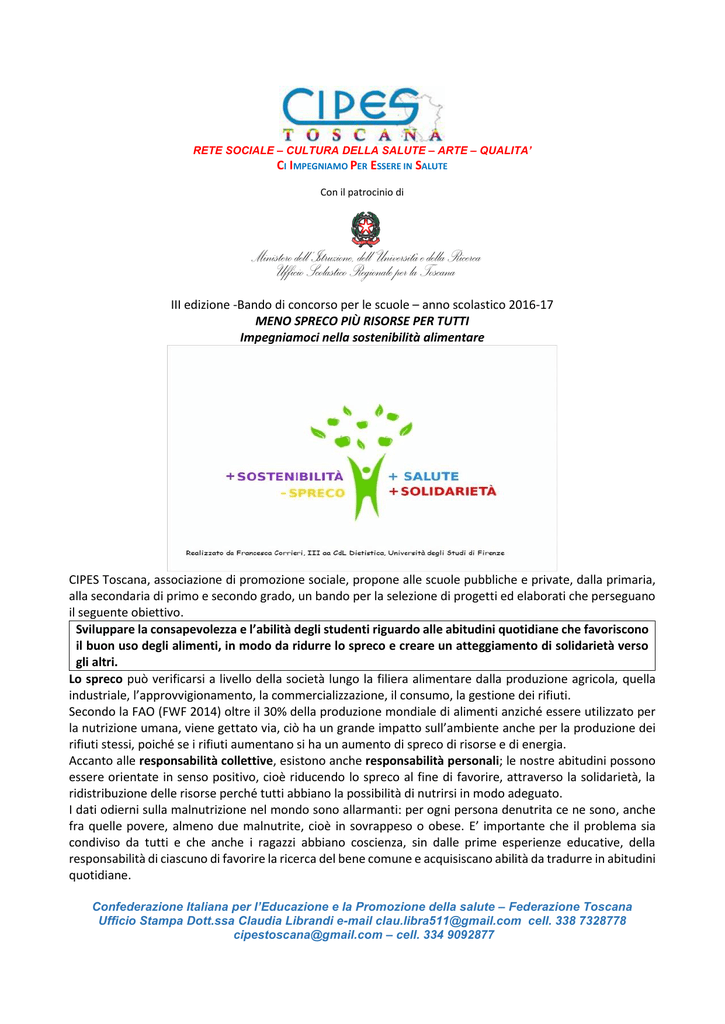 CIPES
TOSCANA

RETE SOCIALE – CULTURA DELLA SALUTE – ARTE – QUALITA'
CI IMPEGNIAMO PER ESSERE IN SALUTE

Con il patrocinio di

Ministero dell'Istruzione, dell'Università e della Ricerca
Ufficio Scolastico Regionale per la Toscana

III edizione -Bando di concorso per le scuole – anno scolastico 2016-17
MENO SPRECO PIÙ RISORSE PER TUTTI
Impegniamoci nella sostenibilità alimentare

+SOSTENIBILITÀ
-SPRECO
+ SALUTE
+SOLIDARIETÀ

Realizzato da Francesca Corrieri, III aa CdL Dietistica, Università degli Studi di Firenze

CIPES Toscana, associazione di promozione sociale, propone alle scuole pubbliche e private, dalla primaria, alla secondaria di primo e secondo grado, un bando per la selezione di progetti ed elaborati che perseguano il seguente obiettivo.

Sviluppare la consapevolezza e l'abilità degli studenti riguardo alle abitudini quotidiane che favoriscono il buon uso degli alimenti, in modo da ridurre lo spreco e creare un atteggiamento di solidarietà verso gli altri.

Lo spreco può verificarsi a livello della società lungo la filiera alimentare dalla produzione agricola, quella industriale, l'approvvigionamento, la commercializzazione, il consumo, la gestione dei rifiuti.
Secondo la FAO (FWF 2014) oltre il 30% della produzione mondiale di alimenti anziché essere utilizzato per la nutrizione umana, viene gettato via, ciò ha un grande impatto sull'ambiente anche per la produzione dei rifiuti stessi, poiché se i rifiuti aumentano si ha un aumento di spreco di risorse e di energia.
Accanto alle responsabilità collettive, esistono anche responsabilità personali; le nostre abitudini possono essere orientate in senso positivo, cioè riducendo lo spreco al fine di favorire, attraverso la solidarietà, la ridistribuzione delle risorse perché tutti abbiano la possibilità di nutrirsi in modo adeguato.
I dati odierni sulla malnutrizione nel mondo sono allarmanti: per ogni persona denutrita ce ne sono, anche fra quelle povere, almeno due malnutrite, cioè in sovrappeso o obese. E' importante che il problema sia condiviso da tutti e che anche i ragazzi abbiano coscienza, sin dalle prime esperienze educative, della responsabilità di ciascuno di favorire la ricerca del bene comune e acquisiscano abilità da tradurre in abitudini quotidiane.

Confederazione Italiana per l'Educazione e la Promozione della salute – Federazione Toscana
Ufficio Stampa Dott.ssa Claudia Librandi e-mail clau.libra511@gmail.com cell. 338 7328778
cipestoscana@gmail.com – cell. 334 9092877